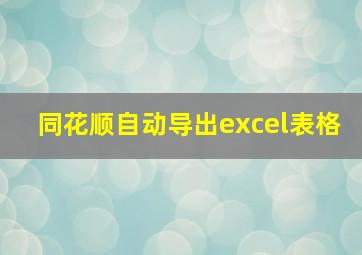 同花顺自动导出excel表格